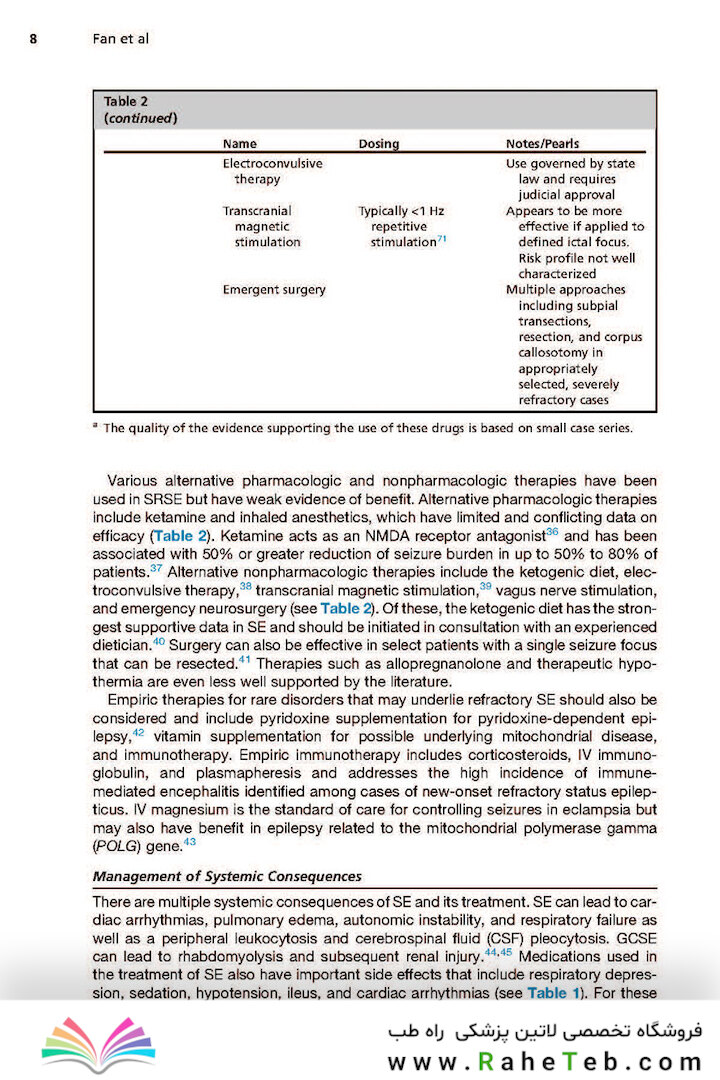 8 Fan et al

Table 2
(continued)

| Name | Dosing | Notes/Pearls |
|---|---|---|
| Electroconvulsive therapy | | Use governed by state law and requires judicial approval |
| Transcranial magnetic stimulation | Typically <1 Hz repetitive stimulation$^{71}$ | Appears to be more effective if applied to defined ictal focus. Risk profile not well characterized |
| Emergent surgery | | Multiple approaches including subpial transections, resection, and corpus callosotomy in appropriately selected, severely refractory cases |

$^{a}$ The quality of the evidence supporting the use of these drugs is based on small case series.

Various alternative pharmacologic and nonpharmacologic therapies have been used in SRSE but have weak evidence of benefit. Alternative pharmacologic therapies include ketamine and inhaled anesthetics, which have limited and conflicting data on efficacy (Table 2). Ketamine acts as an NMDA receptor antagonist$^{36}$ and has been associated with 50% or greater reduction of seizure burden in up to 50% to 80% of patients.$^{37}$ Alternative nonpharmacologic therapies include the ketogenic diet, electroconvulsive therapy,$^{38}$ transcranial magnetic stimulation,$^{39}$ vagus nerve stimulation, and emergency neurosurgery (see Table 2). Of these, the ketogenic diet has the strongest supportive data in SE and should be initiated in consultation with an experienced dietician.$^{40}$ Surgery can also be effective in select patients with a single seizure focus that can be resected.$^{41}$ Therapies such as allopregnanolone and therapeutic hypothermia are even less well supported by the literature.

Empiric therapies for rare disorders that may underlie refractory SE should also be considered and include pyridoxine supplementation for pyridoxine-dependent epilepsy,$^{42}$ vitamin supplementation for possible underlying mitochondrial disease, and immunotherapy. Empiric immunotherapy includes corticosteroids, IV immunoglobulin, and plasmapheresis and addresses the high incidence of immune-mediated encephalitis identified among cases of new-onset refractory status epilepticus. IV magnesium is the standard of care for controlling seizures in eclampsia but may also have benefit in epilepsy related to the mitochondrial polymerase gamma (POLG) gene.$^{43}$

Management of Systemic Consequences

There are multiple systemic consequences of SE and its treatment. SE can lead to cardiac arrhythmias, pulmonary edema, autonomic instability, and respiratory failure as well as a peripheral leukocytosis and cerebrospinal fluid (CSF) pleocytosis. GCSE can lead to rhabdomyolysis and subsequent renal injury.$^{44,45}$ Medications used in the treatment of SE also have important side effects that include respiratory depression, sedation, hypotension, ileus, and cardiac arrhythmias (see Table 1). For these

فروشگاه تخصصی لاتین پزشکی راه طب
www.RaheTeb.com